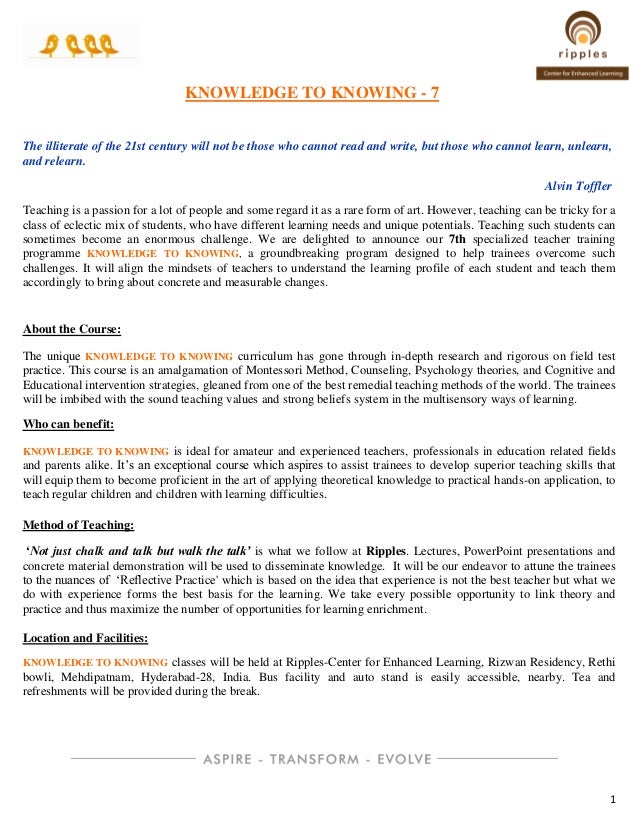 ripples
Center for Enhanced Learning

KNOWLEDGE TO KNOWING - 7

The illiterate of the 21st century will not be those who cannot read and write, but those who cannot learn, unlearn, and relearn.

Alvin Toffler

Teaching is a passion for a lot of people and some regard it as a rare form of art. However, teaching can be tricky for a class of eclectic mix of students, who have different learning needs and unique potentials. Teaching such students can sometimes become an enormous challenge. We are delighted to announce our 7th specialized teacher training programme KNOWLEDGE TO KNOWING, a groundbreaking program designed to help trainees overcome such challenges. It will align the mindsets of teachers to understand the learning profile of each student and teach them accordingly to bring about concrete and measurable changes.

About the Course:

The unique KNOWLEDGE TO KNOWING curriculum has gone through in-depth research and rigorous on field test practice. This course is an amalgamation of Montessori Method, Counseling, Psychology theories, and Cognitive and Educational intervention strategies, gleaned from one of the best remedial teaching methods of the world. The trainees will be imbibed with the sound teaching values and strong beliefs system in the multisensory ways of learning.

Who can benefit:

KNOWLEDGE TO KNOWING is ideal for amateur and experienced teachers, professionals in education related fields and parents alike. It's an exceptional course which aspires to assist trainees to develop superior teaching skills that will equip them to become proficient in the art of applying theoretical knowledge to practical hands-on application, to teach regular children and children with learning difficulties.

Method of Teaching:

'Not just chalk and talk but walk the talk' is what we follow at Ripples. Lectures, PowerPoint presentations and concrete material demonstration will be used to disseminate knowledge. It will be our endeavor to attune the trainees to the nuances of 'Reflective Practice' which is based on the idea that experience is not the best teacher but what we do with experience forms the best basis for the learning. We take every possible opportunity to link theory and practice and thus maximize the number of opportunities for learning enrichment.

Location and Facilities:

KNOWLEDGE TO KNOWING classes will be held at Ripples-Center for Enhanced Learning, Rizwan Residency, Rethi bowli, Mehdipatnam, Hyderabad-28, India. Bus facility and auto stand is easily accessible, nearby. Tea and refreshments will be provided during the break.

ASPIRE - TRANSFORM - EVOLVE

1